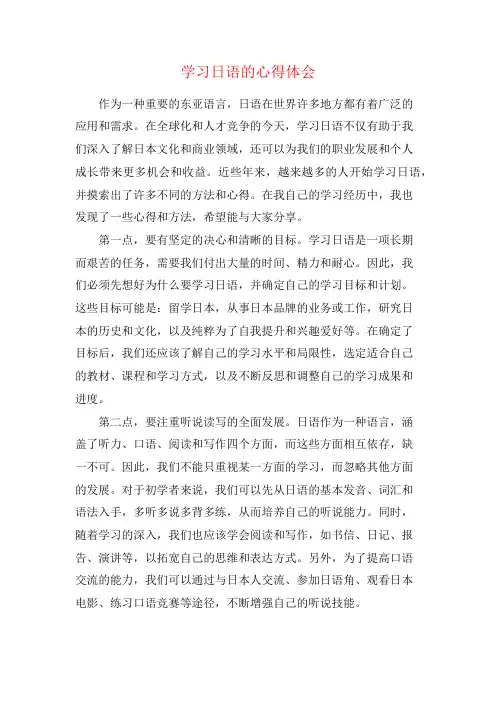 学习日语的心得体会

作为一种重要的东亚语言，日语在世界许多地方都有着广泛的应用和需求。在全球化和人才竞争的今天，学习日语不仅有助于我们深入了解日本文化和商业领域，还可以为我们的职业发展和个人成长带来更多机会和收益。近些年来，越来越多的人开始学习日语，并摸索出了许多不同的方法和心得。在我自己的学习经历中，我也发现了一些心得和方法，希望能与大家分享。

第一点，要有坚定的决心和清晰的目标。学习日语是一项长期而艰苦的任务，需要我们付出大量的时间、精力和耐心。因此，我们必须先想好为什么要学习日语，并确定自己的学习目标和计划。这些目标可能是：留学日本，从事日本品牌的业务或工作，研究日本的历史和文化，以及纯粹为了自我提升和兴趣爱好等。在确定了目标后，我们还应该了解自己的学习水平和局限性，选定适合自己的教材、课程和学习方式，以及不断反思和调整自己的学习成果和进度。

第二点，要注重听说读写的全面发展。日语作为一种语言，涵盖了听力、口语、阅读和写作四个方面，而这些方面相互依存，缺一不可。因此，我们不能只重视某一方面的学习，而忽略其他方面的发展。对于初学者来说，我们可以先从日语的基本发音、词汇和语法入手，多听多说多背多练，从而培养自己的听说能力。同时，随着学习的深入，我们也应该学会阅读和写作，如书信、日记、报告、演讲等，以拓宽自己的思维和表达方式。另外，为了提高口语交流的能力，我们可以通过与日本人交流、参加日语角、观看日本电影、练习口语竞赛等途径，不断增强自己的听说技能。